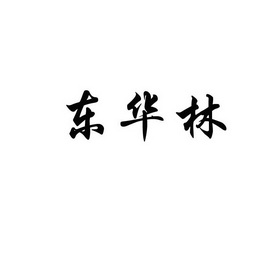 东华林